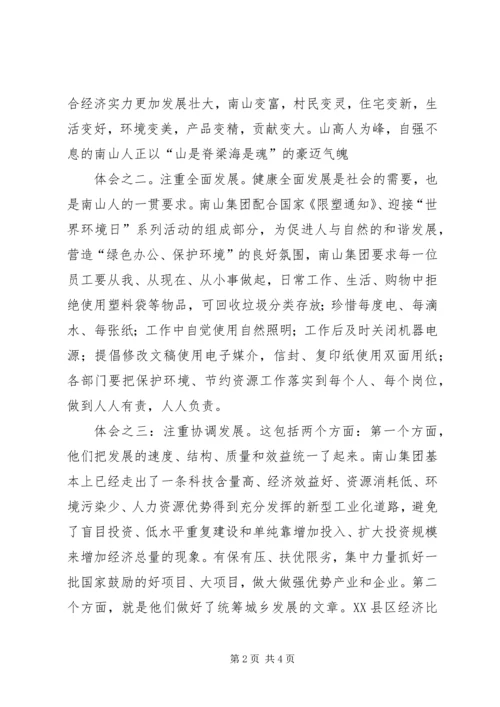 合经济实力更加发展壮大，南山变富，村民变灵，住宅变新，生活变好，环境变美，产品变精，贡献变大。山高人为峰，自强不息的南山人正以“山是脊梁海是魂”的豪迈气魄

体会之二。注重全面发展。健康全面发展是社会的需要，也是南山人的一贯要求。南山集团配合国家《限塑通知》、迎接“世界环境日”系列活动的组成部分，为促进人与自然的和谐发展，营造“绿色办公、保护环境”的良好氛围，南山集团要求每一位员工要从我、从现在、从小事做起，日常工作、生活、购物中拒绝使用塑料袋等物品，可回收垃圾分类存放；珍惜每度电、每滴水、每张纸；工作中自觉使用自然照明；工作后及时关闭机器电源；提倡修改文稿使用电子媒介，信封、复印纸使用双面用纸；各部门要把保护环境、节约资源工作落实到每个人、每个岗位，做到人人有责，人人负责。

体会之三：注重协调发展。这包括两个方面：第一个方面，他们把发展的速度、结构、质量和效益统一了起来。南山集团基本上已经走出了一条科技含量高、经济效益好、资源消耗低、环境污染少、人力资源优势得到充分发挥的新型工业化道路，避免了盲目投资、低水平重复建设和单纯靠增加投入、扩大投资规模来增加经济总量的现象。有保有压、扶优限劣，集中力量抓好一批国家鼓励的好项目、大项目，做大做强优势产业和企业。第二个方面，就是他们做好了统筹城乡发展的文章。XX县区经济比

第2页 共4页